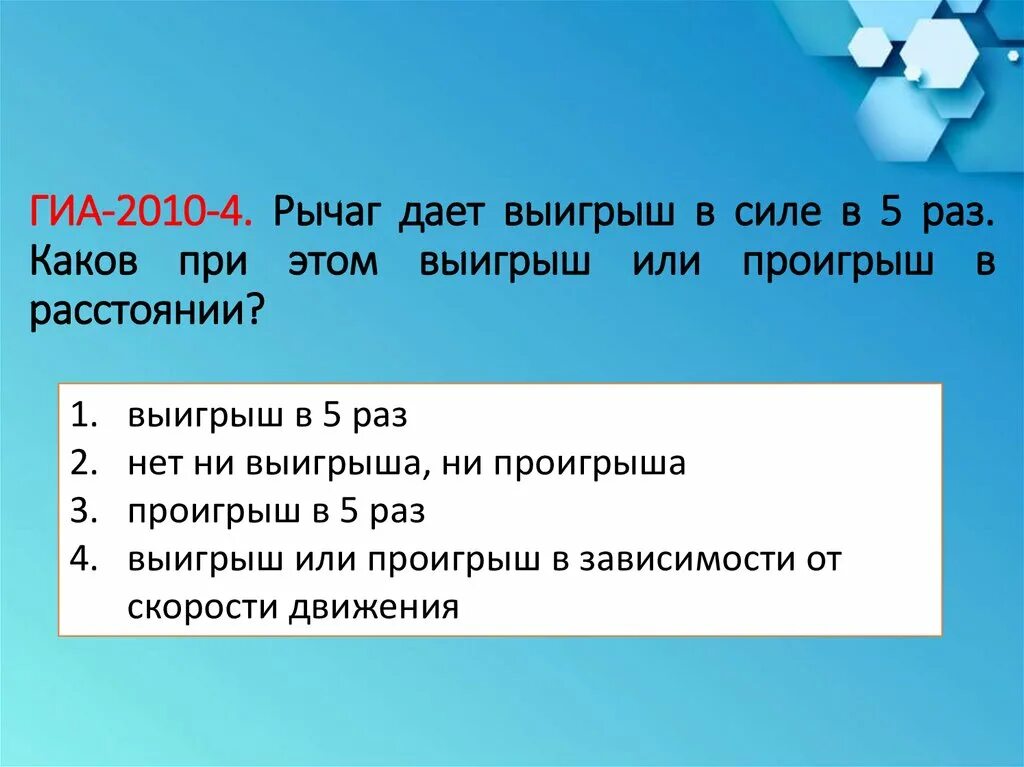 ГИА-2010-4. Рычаг дает выигрыш в силе в 5 раз. Каков при этом выигрыш или проигрыш в расстоянии?

1. выигрыш в 5 раз
2. нет ни выигрыша, ни проигрыша
3. проигрыш в 5 раз
4. выигрыш или проигрыш в зависимости от скорости движения